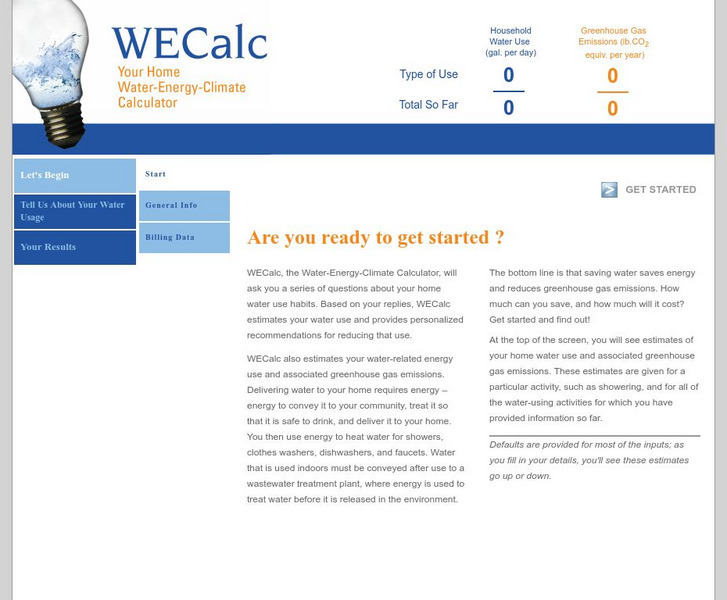 WECalc
Your Home Water-Energy-Climate Calculator

| | Household Water Use (gal. per day) | Greenhouse Gas Emissions (lb.$CO_2$ equiv. per year) |
|---|---|---|
| Type of Use | 0 | 0 |
| Total So Far | 0 | 0 |

Let's Begin
Tell Us About Your Water Usage
Your Results

Start
General Info
Billing Data

GET STARTED

Are you ready to get started ?

WECalc, the Water-Energy-Climate Calculator, will ask you a series of questions about your home water use habits. Based on your replies, WECalc estimates your water use and provides personalized recommendations for reducing that use.

WECalc also estimates your water-related energy use and associated greenhouse gas emissions. Delivering water to your home requires energy – energy to convey it to your community, treat it so that it is safe to drink, and deliver it to your home. You then use energy to heat water for showers, clothes washers, dishwashers, and faucets. Water that is used indoors must be conveyed after use to a wastewater treatment plant, where energy is used to treat water before it is released in the environment.

The bottom line is that saving water saves energy and reduces greenhouse gas emissions. How much can you save, and how much will it cost? Get started and find out!

At the top of the screen, you will see estimates of your home water use and associated greenhouse gas emissions. These estimates are given for a particular activity, such as showering, and for all of the water-using activities for which you have provided information so far.

Defaults are provided for most of the inputs; as you fill in your details, you'll see these estimates go up or down.